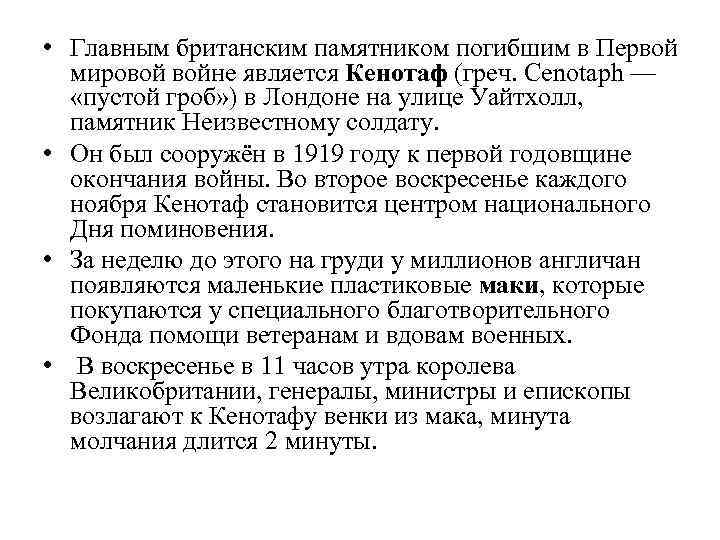 • Главным британским памятником погибшим в Первой мировой войне является Кенотаф (греч. Cenotaph — «пустой гроб») в Лондоне на улице Уайтхолл, памятник Неизвестному солдату.

• Он был сооружён в 1919 году к первой годовщине окончания войны. Во второе воскресенье каждого ноября Кенотаф становится центром национального Дня поминовения.

• За неделю до этого на груди у миллионов англичан появляются маленькие пластиковые маки, которые покупаются у специального благотворительного Фонда помощи ветеранам и вдовам военных.

• В воскресенье в 11 часов утра королева Великобритании, генералы, министры и епископы возлагают к Кенотафу венки из мака, минута молчания длится 2 минуты.